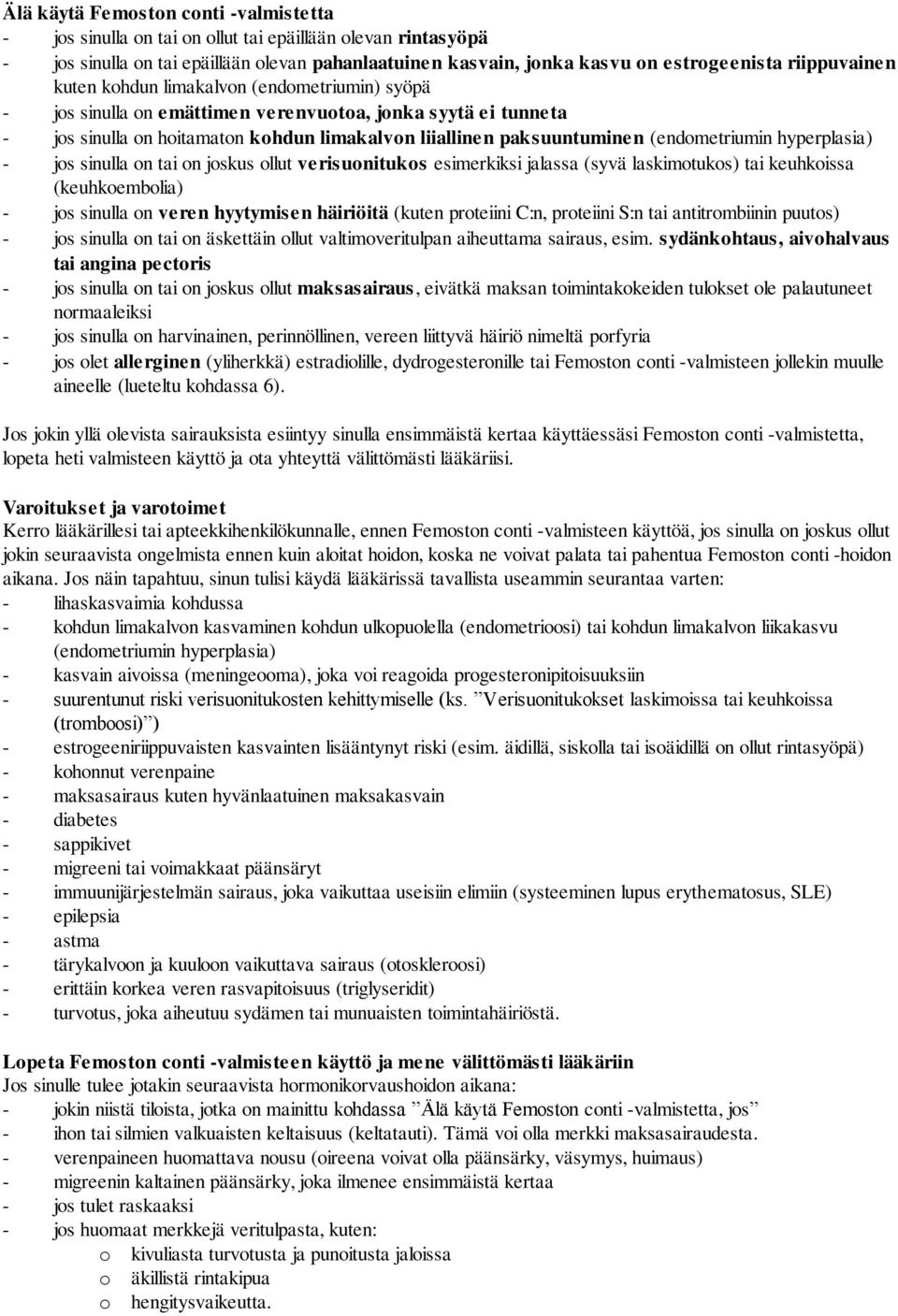 Älä käytä Femoston conti -valmistetta
- jos sinulla on tai on ollut tai epäillään olevan rintasyöpä
- jos sinulla on tai epäillään olevan pahanlaatuinen kasvain, jonka kasvu on estrogeenista riippuvainen kuten kohdun limakalvon (endometriumin) syöpä
- jos sinulla on emättimen verenvuotoa, jonka syytä ei tunneta
- jos sinulla on hoitamaton kohdun limakalvon liiallinen paksuuntuminen (endometriumin hyperplasia)
- jos sinulla on tai on joskus ollut verisuonitukos esimerkiksi jalassa (syvä laskimotukos) tai keuhkoissa (keuhkoembolia)
- jos sinulla on veren hyytymisen häiriöitä (kuten proteiini C:n, proteiini S:n tai antitrombiinin puutos)
- jos sinulla on tai on äskettäin ollut valtimoveritulpan aiheuttama sairaus, esim. sydänkohtaus, aivohalvaus tai angina pectoris
- jos sinulla on tai on joskus ollut maksasairaus, eivätkä maksan toimintakokeiden tulokset ole palautuneet normaaleiksi
- jos sinulla on harvinainen, perinnöllinen, vereen liittyvä häiriö nimeltä porfyria
- jos olet allerginen (yliherkkä) estradiolille, dydrogesteronille tai Femoston conti -valmisteen jollekin muulle aineelle (lueteltu kohdassa 6).

Jos jokin yllä olevista sairauksista esiintyy sinulla ensimmäistä kertaa käyttäessäsi Femoston conti -valmistetta, lopeta heti valmisteen käyttö ja ota yhteyttä välittömästi lääkäriisi.

Varoitukset ja varotoimet
Kerro lääkärillesi tai apteekkihenkilökunnalle, ennen Femoston conti -valmisteen käyttöä, jos sinulla on joskus ollut jokin seuraavista ongelmista ennen kuin aloitat hoidon, koska ne voivat palata tai pahentua Femoston conti -hoidon aikana. Jos näin tapahtuu, sinun tulisi käydä lääkärissä tavallista useammin seurantaa varten:
- lihaskasvaimia kohdussa
- kohdun limakalvon kasvaminen kohdun ulkopuolella (endometrioosi) tai kohdun limakalvon liikakasvu (endometriumin hyperplasia)
- kasvain aivoissa (meningeooma), joka voi reagoida progesteronipitoisuuksiin
- suurentunut riski verisuonitukosten kehittymiselle (ks. ”Verisuonitukokset laskimoissa tai keuhkoissa (tromboosi)”)
- estrogeeniriippuvaisten kasvainten lisääntynyt riski (esim. äidillä, siskolla tai isoäidillä on ollut rintasyöpä)
- kohonnut verenpaine
- maksasairaus kuten hyvänlaatuinen maksakasvain
- diabetes
- sappikivet
- migreeni tai voimakkaat päänsäryt
- immuunijärjestelmän sairaus, joka vaikuttaa useisiin elimiin (systeeminen lupus erythematosus, SLE)
- epilepsia
- astma
- tärykalvoon ja kuuloon vaikuttava sairaus (otoskleroosi)
- erittäin korkea veren rasvapitoisuus (triglyseridit)
- turvotus, joka aiheutuu sydämen tai munuaisten toimintahäiriöstä.

Lopeta Femoston conti -valmisteen käyttö ja mene välittömästi lääkäriin
Jos sinulle tulee jotakin seuraavista hormonikorvaushoidon aikana:
- jokin niistä tiloista, jotka on mainittu kohdassa ”Älä käytä Femoston conti -valmistetta, jos”
- ihon tai silmien valkuaisten keltaisuus (keltatauti). Tämä voi olla merkki maksasairaudesta.
- verenpaineen huomattava nousu (oireena voivat olla päänsärky, väsymys, huimaus)
- migreenin kaltainen päänsärky, joka ilmenee ensimmäistä kertaa
- jos tulet raskaaksi
- jos huomaat merkkejä veritulpasta, kuten:
o kivuliasta turvotusta ja punoitusta jaloissa
o äkillistä rintakipua
o hengitysvaikeutta.